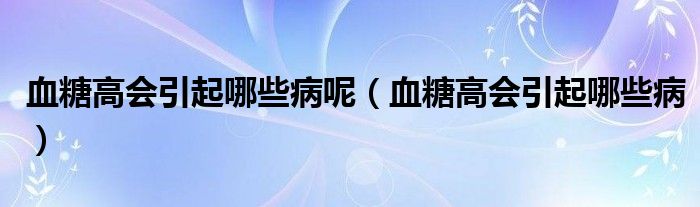 血糖高会引起哪些病呢（血糖高会引起哪些病）